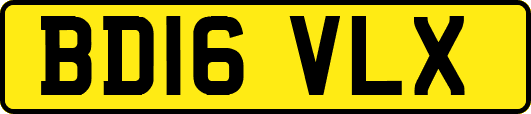 BD16 VLX